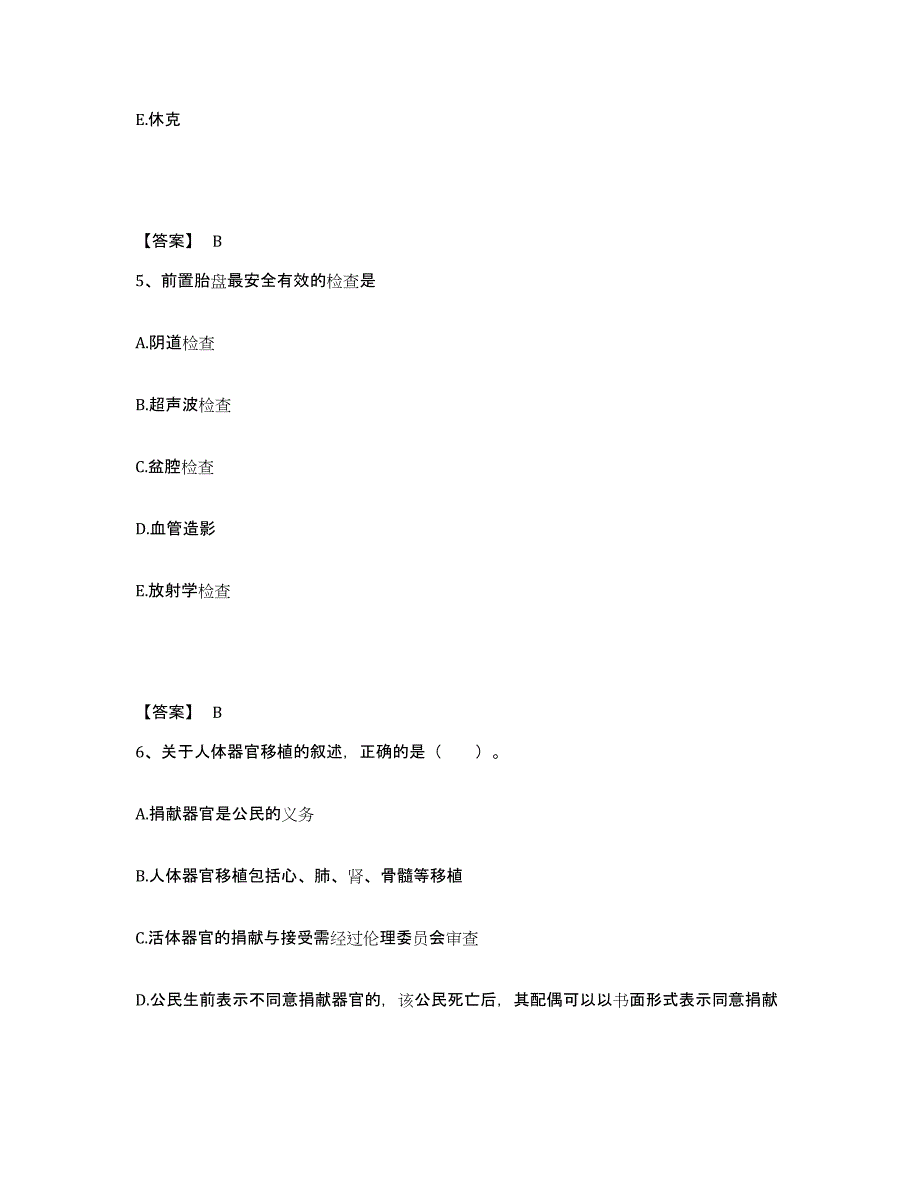 E.休克

【答案】 B

5、前置胎盘最安全有效的检查是

A.阴道检查

B.超声波检查

C.盆腔检查

D.血管造影

E.放射学检查

【答案】 B

6、关于人体器官移植的叙述，正确的是（　　）。

A.捐献器官是公民的义务

B.人体器官移植包括心、肺、肾、骨髓等移植

C.活体器官的捐献与接受需经过伦理委员会审查

D.公民生前表示不同意捐献器官的，该公民死亡后，其配偶可以以书面形式表示同意捐献